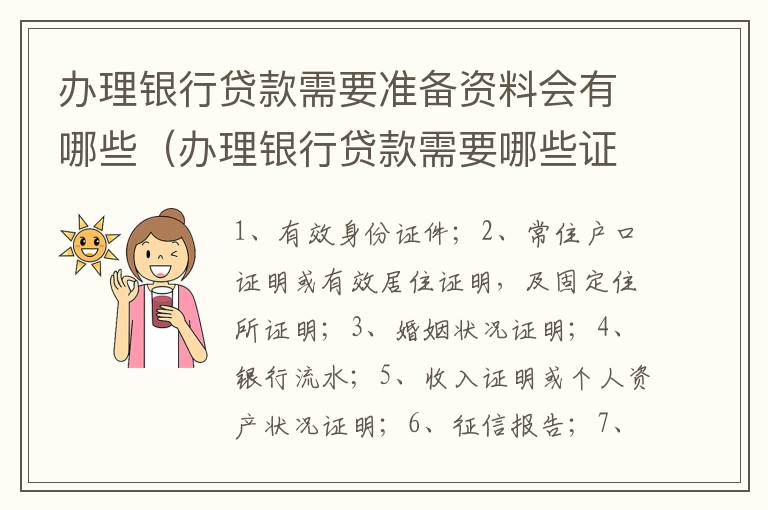 办理银行贷款需要准备资料会有哪些（办理银行贷款需要哪些证

1、有效身份证件；2、常住户口证明或有效居住证明，及固定住所证明；3、婚姻状况证明；4、银行流水；5、收入证明或个人资产状况证明；6、征信报告；7、